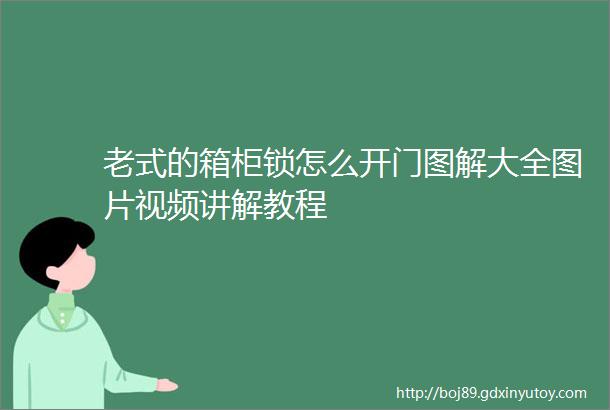 老式的箱柜锁怎么开门图解大全图片视频讲解教程

http://boj89.gdxinyutoy.com